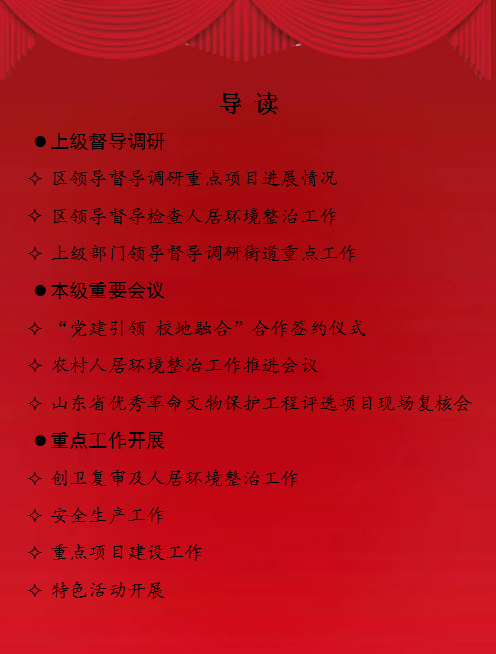 导 读

●上级督导调研

✧ 区领导督导调研重点项目进展情况

✧ 区领导督导检查人居环境整治工作

✧ 上级部门领导督导调研街道重点工作

●本级重要会议

✧ “党建引领 校地融合”合作签约仪式

✧ 农村人居环境整治工作推进会议

✧ 山东省优秀革命文物保护工程评选项目现场复核会

●重点工作开展

✧ 创卫复审及人居环境整治工作

✧ 安全生产工作

✧ 重点项目建设工作

✧ 特色活动开展